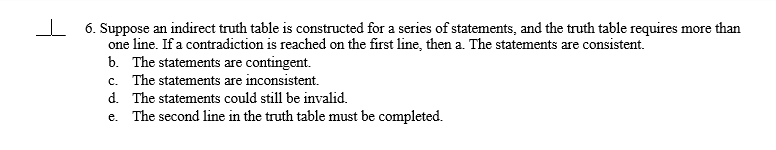 6. Suppose an indirect truth table is constructed for a series of statements, and the truth table requires more than one line. If a contradiction is reached on the first line, then a. The statements are consistent.
b. The statements are contingent.
c. The statements are inconsistent.
d. The statements could still be invalid.
e. The second line in the truth table must be completed.